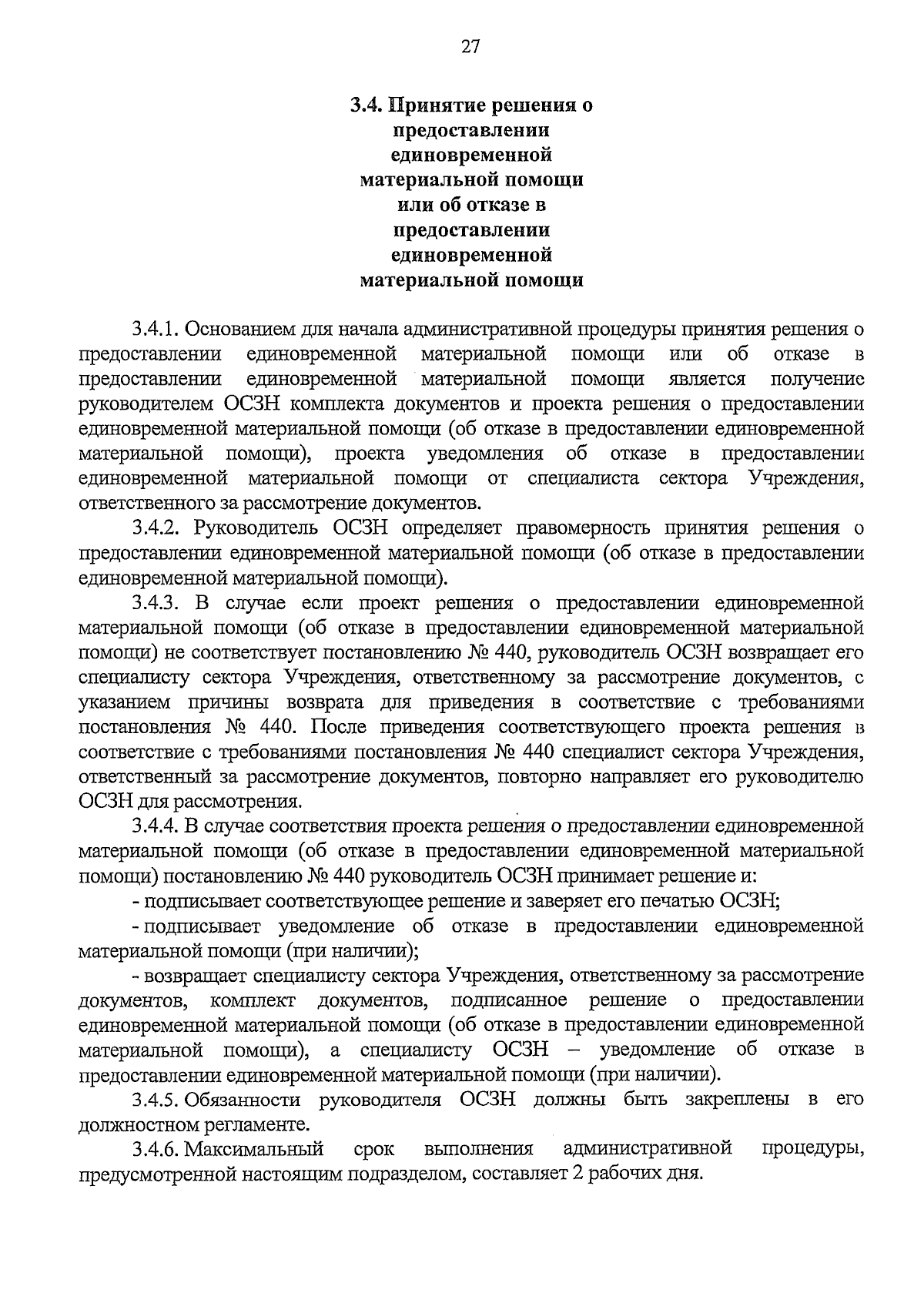 27

3.4. Принятие решения о предоставлении единовременной материальной помощи или об отказе в предоставлении единовременной материальной помощи

3.4.1. Основанием для начала административной процедуры принятия решения о предоставлении единовременной материальной помощи или об отказе в предоставлении единовременной материальной помощи является получение руководителем ОСЗН комплекта документов и проекта решения о предоставлении единовременной материальной помощи (об отказе в предоставлении единовременной материальной помощи), проекта уведомления об отказе в предоставлении единовременной материальной помощи от специалиста сектора Учреждения, ответственного за рассмотрение документов.

3.4.2. Руководитель ОСЗН определяет правомерность принятия решения о предоставлении единовременной материальной помощи (об отказе в предоставлении единовременной материальной помощи).

3.4.3. В случае если проект решения о предоставлении единовременной материальной помощи (об отказе в предоставлении единовременной материальной помощи) не соответствует постановлению № 440, руководитель ОСЗН возвращает его специалисту сектора Учреждения, ответственному за рассмотрение документов, с указанием причины возврата для приведения в соответствие с требованиями постановления № 440. После приведения соответствующего проекта решения в соответствие с требованиями постановления № 440 специалист сектора Учреждения, ответственный за рассмотрение документов, повторно направляет его руководителю ОСЗН для рассмотрения.

3.4.4. В случае соответствия проекта решения о предоставлении единовременной материальной помощи (об отказе в предоставлении единовременной материальной помощи) постановлению № 440 руководитель ОСЗН принимает решение и:

- подписывает соответствующее решение и заверяет его печатью ОСЗН;

- подписывает уведомление об отказе в предоставлении единовременной материальной помощи (при наличии);

- возвращает специалисту сектора Учреждения, ответственному за рассмотрение документов, комплект документов, подписанное решение о предоставлении единовременной материальной помощи (об отказе в предоставлении единовременной материальной помощи), а специалисту ОСЗН – уведомление об отказе в предоставлении единовременной материальной помощи (при наличии).

3.4.5. Обязанности руководителя ОСЗН должны быть закреплены в его должностном регламенте.

3.4.6. Максимальный срок выполнения административной процедуры, предусмотренной настоящим подразделом, составляет 2 рабочих дня.